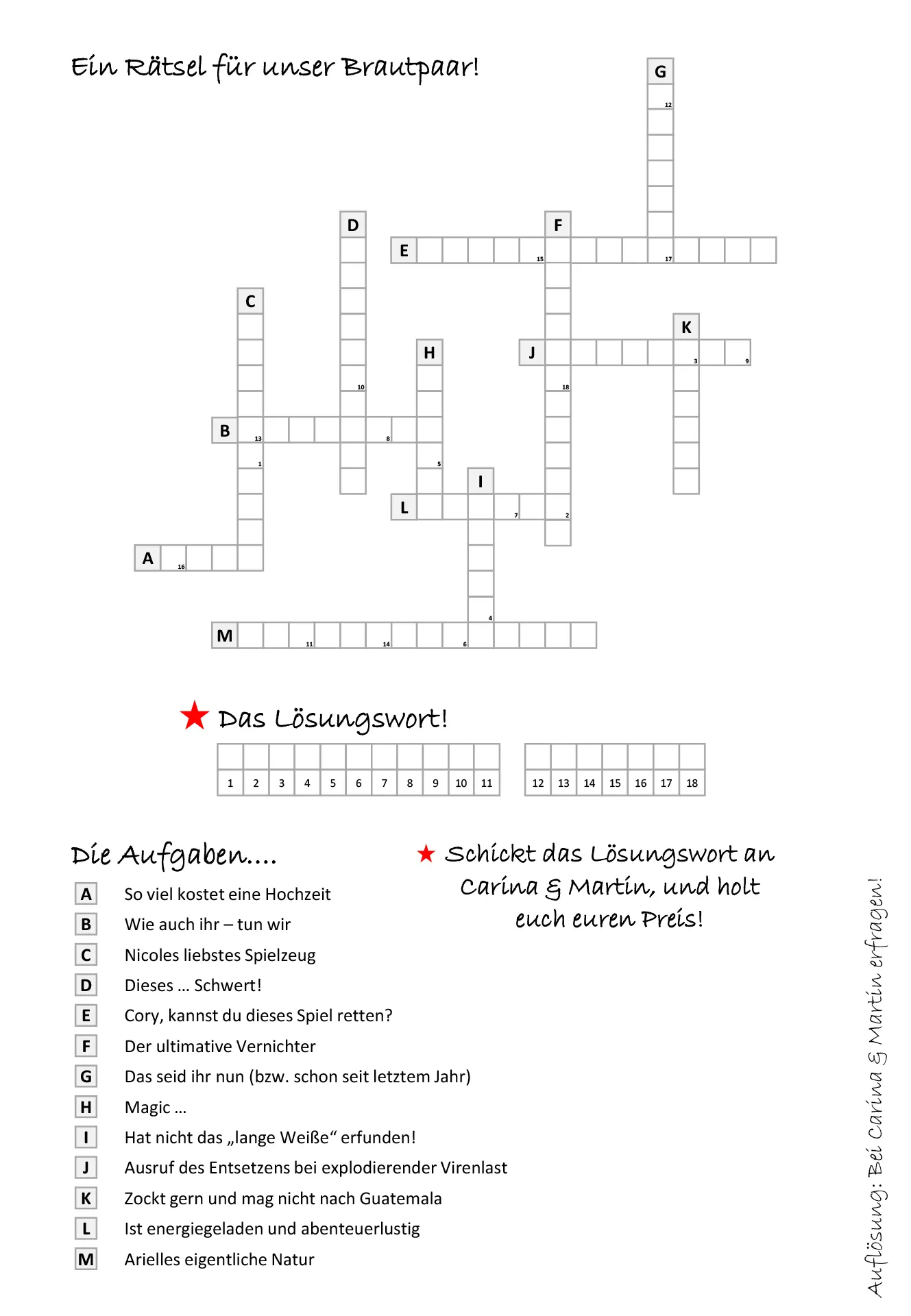 Ein Rätsel für unser Brautpaar!

G
12
D F
E 15 17
C K
H J 3 9
10 18
B 13 8
1 5
I
L 7 2
A 16
4
M 11 14 6

★ Das Lösungswort!

| 1 | 2 | 3 | 4 | 5 | 6 | 7 | 8 | 9 | 10 | 11 |
|---|---|---|---|---|---|---|---|---|---|---|

| 12 | 13 | 14 | 15 | 16 | 17 | 18 |
|---|---|---|---|---|---|---|

Die Aufgaben....

A So viel kostet eine Hochzeit
B Wie auch ihr – tun wir
C Nicoles liebstes Spielzeug
D Dieses … Schwert!
E Cory, kannst du dieses Spiel retten?
F Der ultimative Vernichter
G Das seid ihr nun (bzw. schon seit letztem Jahr)
H Magic …
I Hat nicht das „lange Weiße“ erfunden!
J Ausruf des Entsetzens bei explodierender Virenlast
K Zockt gern und mag nicht nach Guatemala
L Ist energiegeladen und abenteuerlustig
M Arielles eigentliche Natur

★ Schickt das Lösungswort an Carina & Martin, und holt euch euren Preis!

Auflösung: Bei Carina & Martin erfragen!